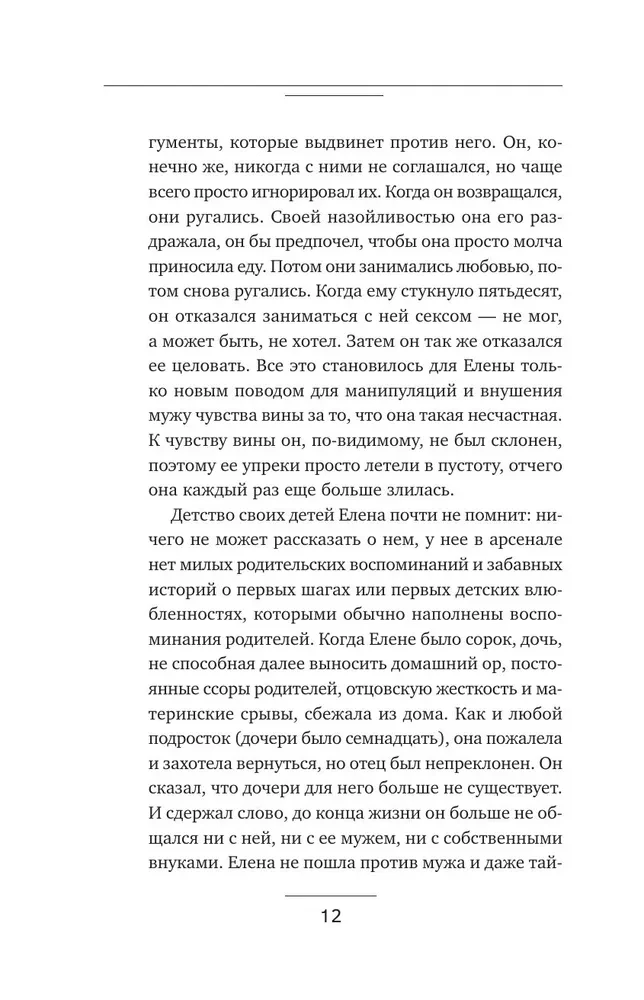 гументы, которые выдвинет против него. Он, конечно же, никогда с ними не соглашался, но чаще всего просто игнорировал их. Когда он возвращался, они ругались. Своей назойливостью она его раздражала, он бы предпочел, чтобы она просто молча приносила еду. Потом они занимались любовью, потом снова ругались. Когда ему стукнуло пятьдесят, он отказался заниматься с ней сексом — не мог, а может быть, не хотел. Затем он так же отказался ее целовать. Все это становилось для Елены только новым поводом для манипуляций и внушения мужу чувства вины за то, что она такая несчастная. К чувству вины он, по-видимому, не был склонен, поэтому ее упреки просто летели в пустоту, отчего она каждый раз еще больше злилась.

Детство своих детей Елена почти не помнит: ничего не может рассказать о нем, у нее в арсенале нет милых родительских воспоминаний и забавных историй о первых шагах или первых детских влюбленностях, которыми обычно наполнены воспоминания родителей. Когда Елене было сорок, дочь, не способная далее выносить домашний ор, постоянные ссоры родителей, отцовскую жесткость и материнские срывы, сбежала из дома. Как и любой подросток (дочери было семнадцать), она пожалела и захотела вернуться, но отец был непреклонен. Он сказал, что дочери для него больше не существует. И сдержал слово, до конца жизни он больше не общался ни с ней, ни с ее мужем, ни с собственными внуками. Елена не пошла против мужа и даже тай-

12